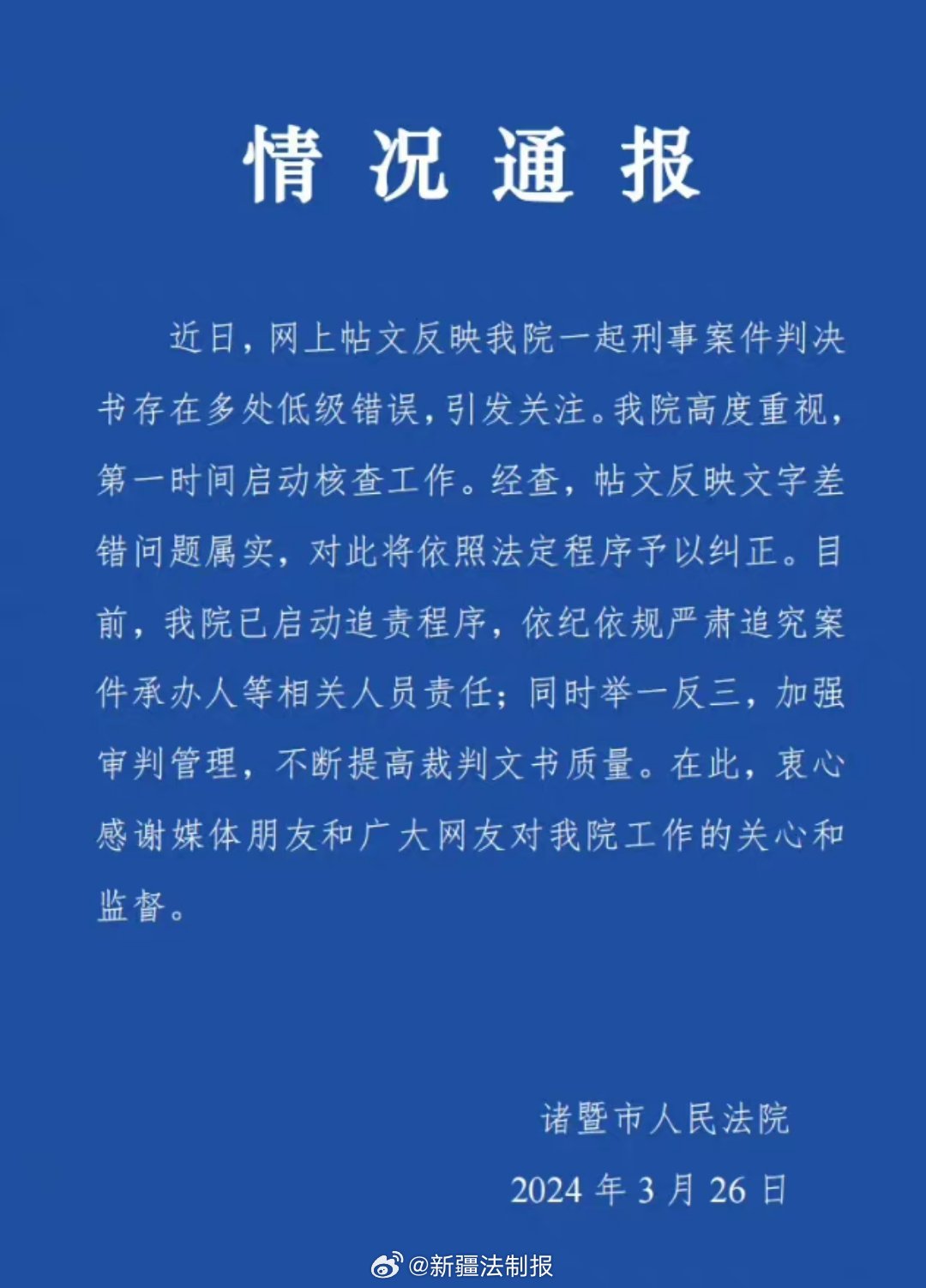 情况通报

近日，网上帖文反映我院一起刑事案件判决书存在多处低级错误，引发关注。我院高度重视，第一时间启动核查工作。经查，帖文反映文字差错问题属实，对此将依照法定程序予以纠正。目前，我院已启动追责程序，依纪依规严肃追究案件承办人等相关人员责任；同时举一反三，加强审判管理，不断提高裁判文书质量。在此，衷心感谢媒体朋友和广大网友对我院工作的关心和监督。

诸暨市人民法院

2024 年 3 月 26 日

@新疆法制报